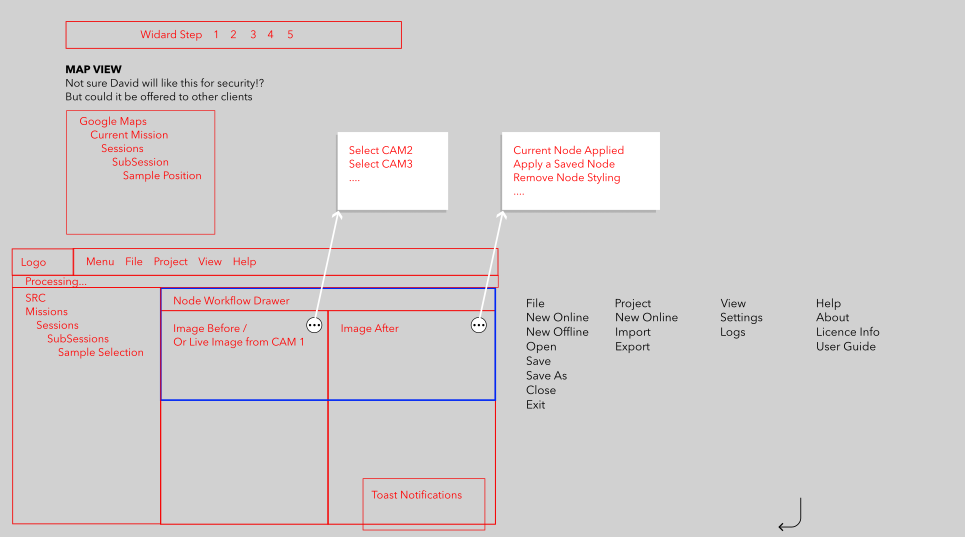 Widard Step 1 2 3 4 5

MAP VIEW
Not sure David will like this for security!?
But could it be offered to other clients

Google Maps
Current Mission
Sessions
SubSession
Sample Position

Select CAM2
Select CAM3
....

Current Node Applied
Apply a Saved Node
Remove Node Styling
....

Logo
Menu File Project View Help
Processing...

SRC
Missions
Sessions
SubSessions
Sample Selection

Node Workflow Drawer

Image Before /
Or Live Image from CAM 1

Image After

Toast Notifications

File
New Online
New Offline
Open
Save
Save As
Close
Exit

Project
New Online
Import
Export

View
Settings
Logs

Help
About
Licence Info
User Guide